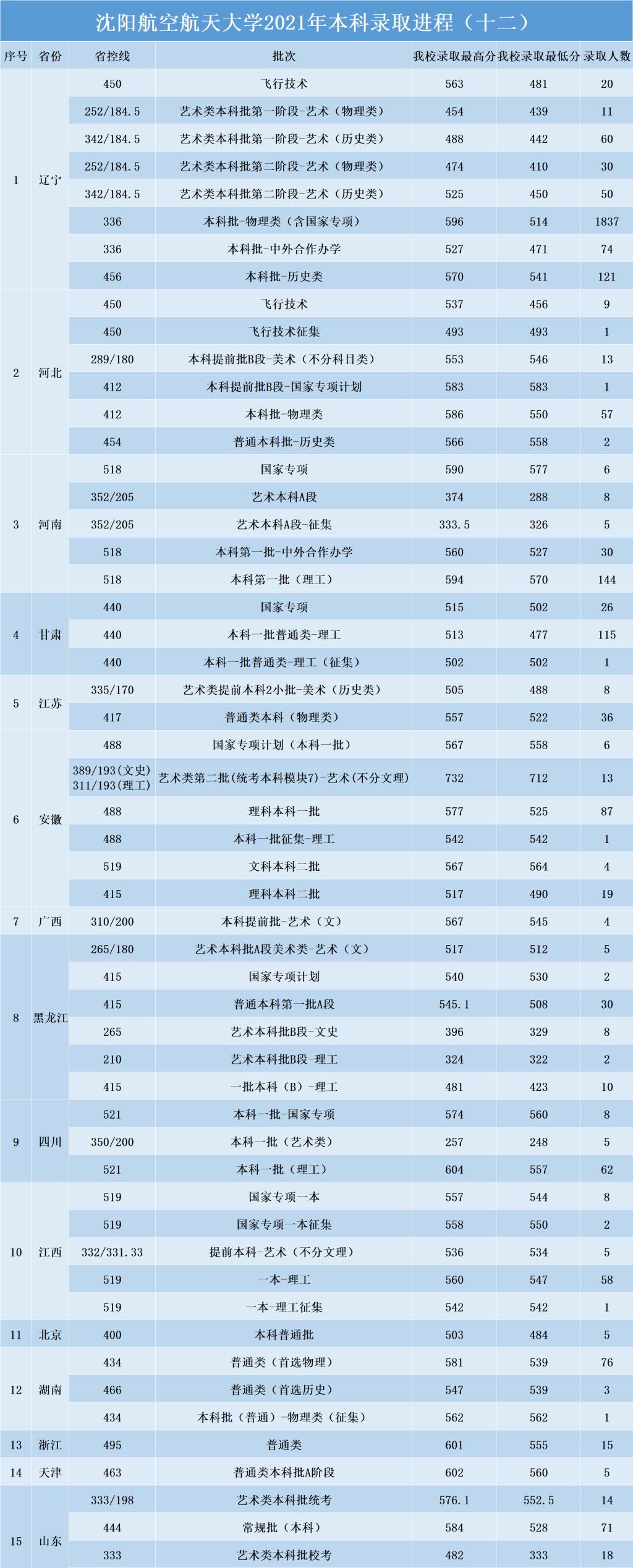 沈阳航空航天大学2021年本科录取进程（十二）

| 序号 | 省份 | 省控线 | 批次 | 我校录取最高分 | 我校录取最低分 | 录取人数 |
|---|---|---|---|---|---|---|
| 1 | 辽宁 | 450 | 飞行技术 | 563 | 481 | 20 |
| | | 252/184.5 | 艺术类本科批第一阶段-艺术（物理类） | 454 | 439 | 11 |
| | | 342/184.5 | 艺术类本科批第一阶段-艺术（历史类） | 488 | 442 | 60 |
| | | 252/184.5 | 艺术类本科批第二阶段-艺术（物理类） | 474 | 410 | 30 |
| | | 342/184.5 | 艺术类本科批第二阶段-艺术（历史类） | 525 | 450 | 50 |
| | | 336 | 本科批-物理类（含国家专项） | 596 | 514 | 1837 |
| | | 336 | 本科批-中外合作办学 | 527 | 471 | 74 |
| | | 456 | 本科批-历史类 | 570 | 541 | 121 |
| 2 | 河北 | 450 | 飞行技术 | 537 | 456 | 9 |
| | | 450 | 飞行技术征集 | 493 | 493 | 1 |
| | | 289/180 | 本科提前批B段-美术（不分科目类） | 553 | 546 | 13 |
| | | 412 | 本科提前批B段-国家专项计划 | 583 | 583 | 1 |
| | | 412 | 本科批-物理类 | 586 | 550 | 57 |
| | | 454 | 普通本科批-历史类 | 566 | 558 | 2 |
| 3 | 河南 | 518 | 国家专项 | 590 | 577 | 6 |
| | | 352/205 | 艺术本科A段 | 374 | 288 | 8 |
| | | 352/205 | 艺术本科A段-征集 | 333.5 | 326 | 5 |
| | | 518 | 本科第一批-中外合作办学 | 560 | 527 | 30 |
| | | 518 | 本科第一批（理工） | 594 | 570 | 144 |
| 4 | 甘肃 | 440 | 国家专项 | 515 | 502 | 26 |
| | | 440 | 本科一批普通类-理工 | 513 | 477 | 115 |
| | | 440 | 本科一批普通类-理工（征集） | 502 | 502 | 1 |
| 5 | 江苏 | 335/170 | 艺术类提前本科2小批-美术（历史类） | 505 | 488 | 8 |
| | | 417 | 普通类本科（物理类） | 557 | 522 | 36 |
| 6 | 安徽 | 488 | 国家专项计划（本科一批） | 567 | 558 | 6 |
| | | 389/193(文史) 311/193(理工) | 艺术类第二批(统考本科模块7)-艺术(不分文理) | 732 | 712 | 13 |
| | | 488 | 理科本科一批 | 577 | 525 | 87 |
| | | 488 | 本科一批征集-理工 | 542 | 542 | 1 |
| | | 519 | 文科本科二批 | 567 | 564 | 4 |
| | | 415 | 理科本科二批 | 517 | 490 | 19 |
| 7 | 广西 | 310/200 | 本科提前批-艺术（文） | 567 | 545 | 4 |
| 8 | 黑龙江 | 265/180 | 艺术本科批A段美术类-艺术（文） | 517 | 512 | 5 |
| | | 415 | 国家专项计划 | 540 | 530 | 2 |
| | | 415 | 普通本科第一批A段 | 545.1 | 508 | 30 |
| | | 265 | 艺术本科批B段-文史 | 396 | 329 | 8 |
| | | 210 | 艺术本科批B段-理工 | 324 | 322 | 2 |
| | | 415 | 一批本科（B）-理工 | 481 | 423 | 10 |
| 9 | 四川 | 521 | 本科一批-国家专项 | 574 | 560 | 8 |
| | | 350/200 | 本科一批（艺术类） | 257 | 248 | 5 |
| | | 521 | 本科一批（理工） | 604 | 557 | 62 |
| 10 | 江西 | 519 | 国家专项一本 | 557 | 544 | 8 |
| | | 519 | 国家专项一本征集 | 558 | 550 | 2 |
| | | 332/331.33 | 提前本科-艺术（不分文理） | 536 | 534 | 5 |
| | | 519 | 一本-理工 | 560 | 547 | 58 |
| | | 519 | 一本-理工征集 | 542 | 542 | 1 |
| 11 | 北京 | 400 | 本科普通批 | 503 | 484 | 5 |
| 12 | 湖南 | 434 | 普通类（首选物理） | 581 | 539 | 76 |
| | | 466 | 普通类（首选历史） | 547 | 539 | 3 |
| | | 434 | 本科批（普通）-物理类（征集） | 562 | 562 | 1 |
| 13 | 浙江 | 495 | 普通类 | 601 | 555 | 15 |
| 14 | 天津 | 463 | 普通类本科批A阶段 | 602 | 560 | 5 |
| 15 | 山东 | 333/198 | 艺术类本科批统考 | 576.1 | 552.5 | 14 |
| | | 444 | 常规批（本科） | 584 | 528 | 71 |
| | | 333 | 艺术类本科批校考 | 482 | 333 | 18 |